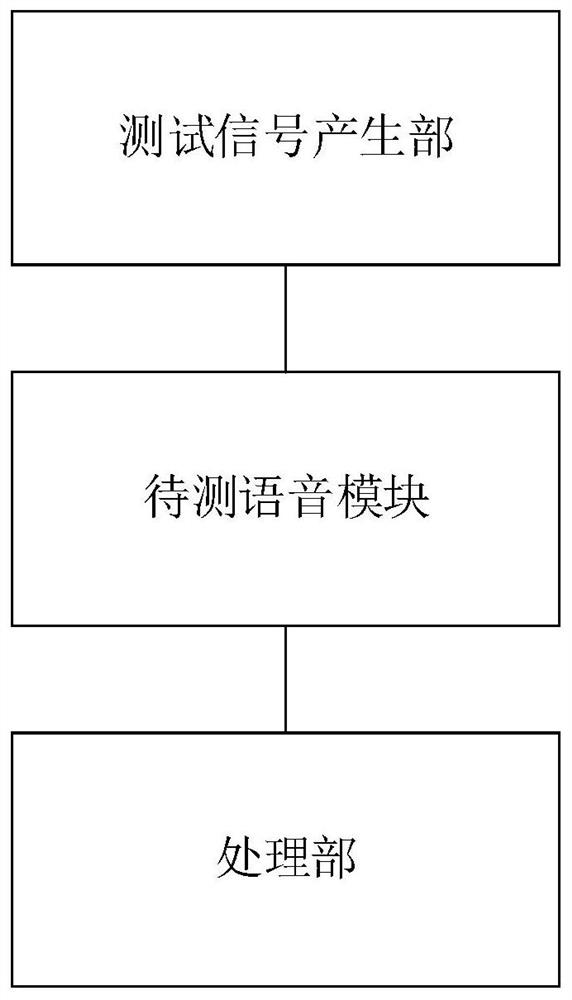 测试信号产生部

待测语音模块

处理部